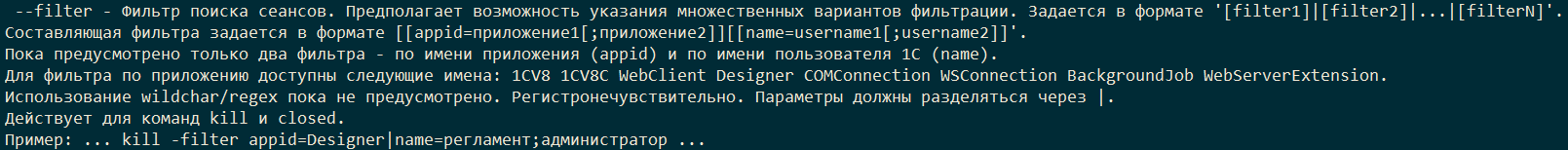 --filter - Фильтр поиска сеансов. Предполагает возможность указания множественных вариантов фильтрации. Задается в формате '[filter1]|[filter2]|...|[filterN]'.
Составляющая фильтра задается в формате [[appid=приложение1[;приложение2]][[name=username1[;username2]]'.
Пока предусмотрено только два фильтра - по имени приложения (appid) и по имени пользователя 1С (name).
Для фильтра по приложению доступны следующие имена: 1CV8 1CV8C WebClient Designer COMConnection WSConnection BackgroundJob WebServerExtension.
Использование wildchar/regex пока не предусмотрено. Регистронечувствительно. Параметры должны разделяться через |.
Действует для команд kill и closed.
Пример: ... kill -filter appid=Designer|name=регламент;администратор ...